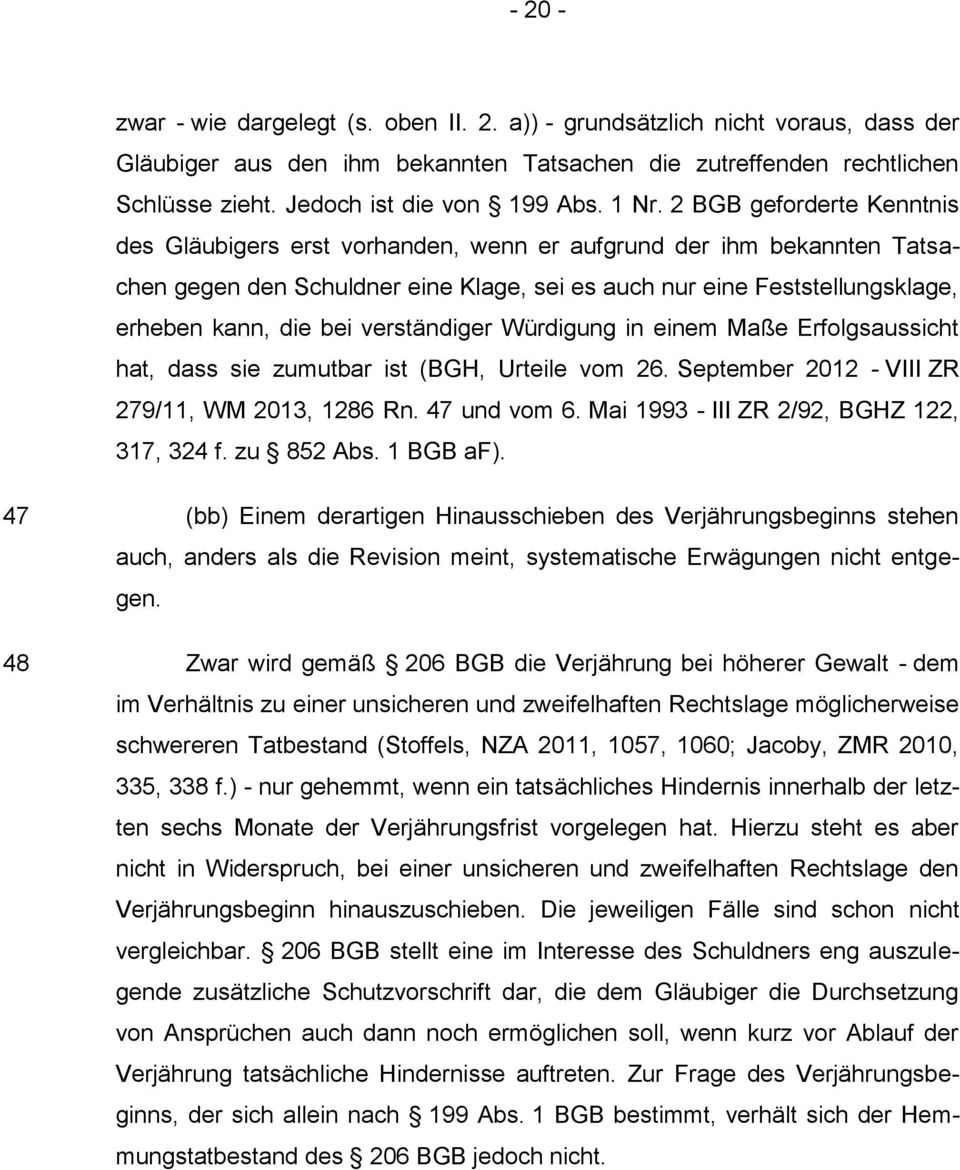 - 20 -

zwar - wie dargelegt (s. oben II. 2. a)) - grundsätzlich nicht voraus, dass der Gläubiger aus den ihm bekannten Tatsachen die zutreffenden rechtlichen Schlüsse zieht. Jedoch ist die von § 199 Abs. 1 Nr. 2 BGB geforderte Kenntnis des Gläubigers erst vorhanden, wenn er aufgrund der ihm bekannten Tatsachen gegen den Schuldner eine Klage, sei es auch nur eine Feststellungsklage, erheben kann, die bei verständiger Würdigung in einem Maße Erfolgsaussicht hat, dass sie zumutbar ist (BGH, Urteile vom 26. September 2012 - VIII ZR 279/11, WM 2013, 1286 Rn. 47 und vom 6. Mai 1993 - III ZR 2/92, BGHZ 122, 317, 324 f. zu § 852 Abs. 1 BGB aF).

47 (bb) Einem derartigen Hinausschieben des Verjährungsbeginns stehen auch, anders als die Revision meint, systematische Erwägungen nicht entgegen.

48 Zwar wird gemäß § 206 BGB die Verjährung bei höherer Gewalt - dem im Verhältnis zu einer unsicheren und zweifelhaften Rechtslage möglicherweise schwereren Tatbestand (Stoffels, NZA 2011, 1057, 1060; Jacoby, ZMR 2010, 335, 338 f.) - nur gehemmt, wenn ein tatsächliches Hindernis innerhalb der letzten sechs Monate der Verjährungsfrist vorgelegen hat. Hierzu steht es aber nicht in Widerspruch, bei einer unsicheren und zweifelhaften Rechtslage den Verjährungsbeginn hinauszuschieben. Die jeweiligen Fälle sind schon nicht vergleichbar. § 206 BGB stellt eine im Interesse des Schuldners eng auszulegende zusätzliche Schutzvorschrift dar, die dem Gläubiger die Durchsetzung von Ansprüchen auch dann noch ermöglichen soll, wenn kurz vor Ablauf der Verjährung tatsächliche Hindernisse auftreten. Zur Frage des Verjährungsbeginns, der sich allein nach § 199 Abs. 1 BGB bestimmt, verhält sich der Hemmungstatbestand des § 206 BGB jedoch nicht.